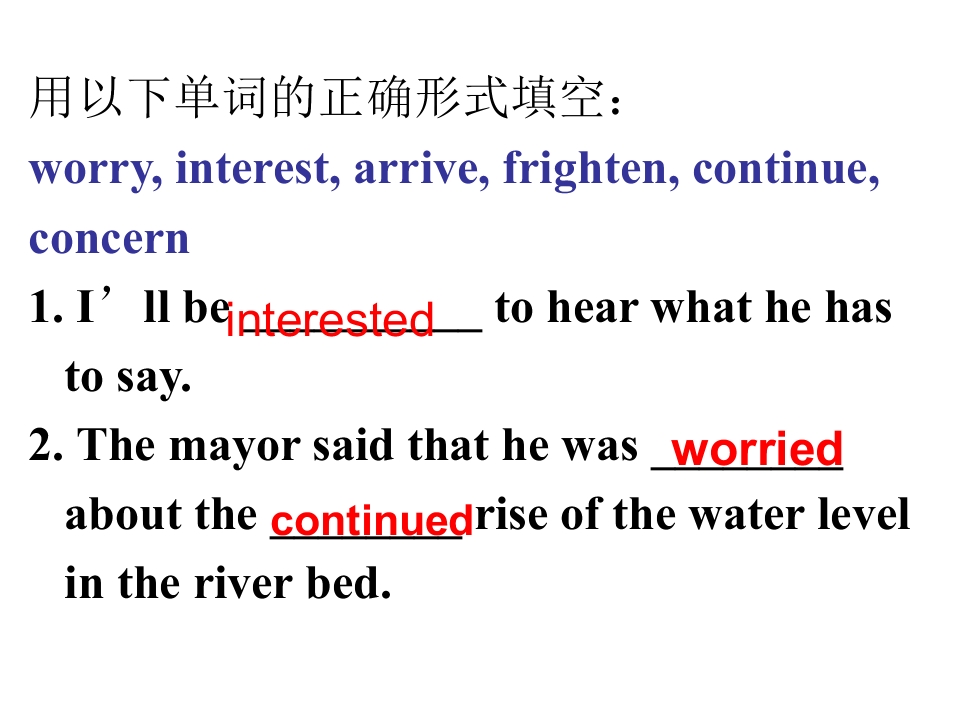 用以下单词的正确形式填空：
worry, interest, arrive, frighten, continue, concern

1. I'll be interested to hear what he has to say.

2. The mayor said that he was worried about the continued rise of the water level in the river bed.